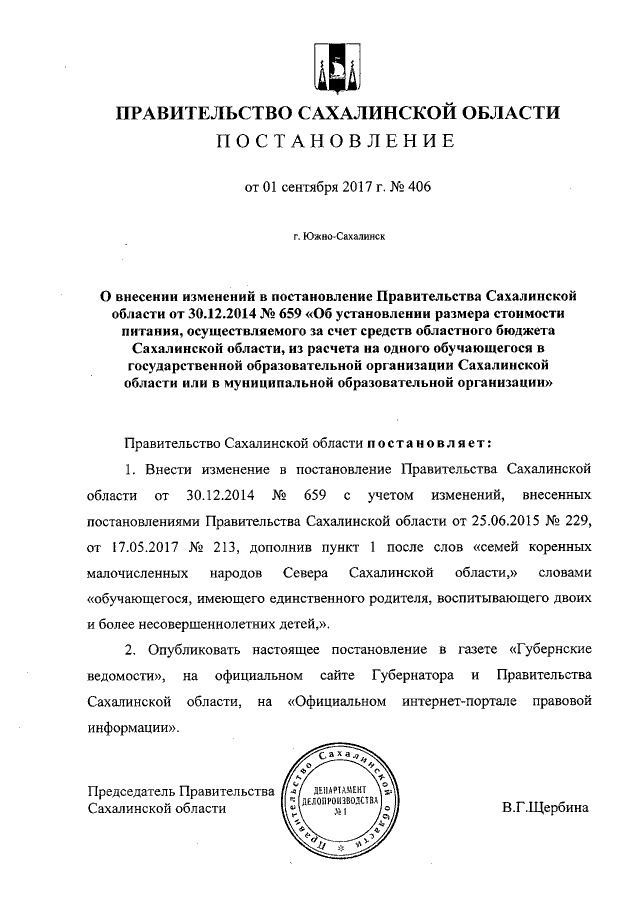 ПРАВИТЕЛЬСТВО САХАЛИНСКОЙ ОБЛАСТИ
ПОСТАНОВЛЕНИЕ

от 01 сентября 2017 г. № 406

г. Южно-Сахалинск

О внесении изменений в постановление Правительства Сахалинской области от 30.12.2014 № 659 «Об установлении размера стоимости питания, осуществляемого за счет средств областного бюджета Сахалинской области, из расчета на одного обучающегося в государственной образовательной организации Сахалинской области или в муниципальной образовательной организации»

Правительство Сахалинской области постановляет:

1. Внести изменение в постановление Правительства Сахалинской области от 30.12.2014 № 659 с учетом изменений, внесенных постановлениями Правительства Сахалинской области от 25.06.2015 № 229, от 17.05.2017 № 213, дополнив пункт 1 после слов «семей коренных малочисленных народов Севера Сахалинской области,» словами «обучающегося, имеющего единственного родителя, воспитывающего двоих и более несовершеннолетних детей,».

2. Опубликовать настоящее постановление в газете «Губернские ведомости», на официальном сайте Губернатора и Правительства Сахалинской области, на «Официальном интернет-портале правовой информации».

Председатель Правительства Сахалинской области

Правительство Сахалинской области ДЕПАРТАМЕНТ ДЕЛОПРОИЗВОДСТВА № 1

В.Г.Щербина